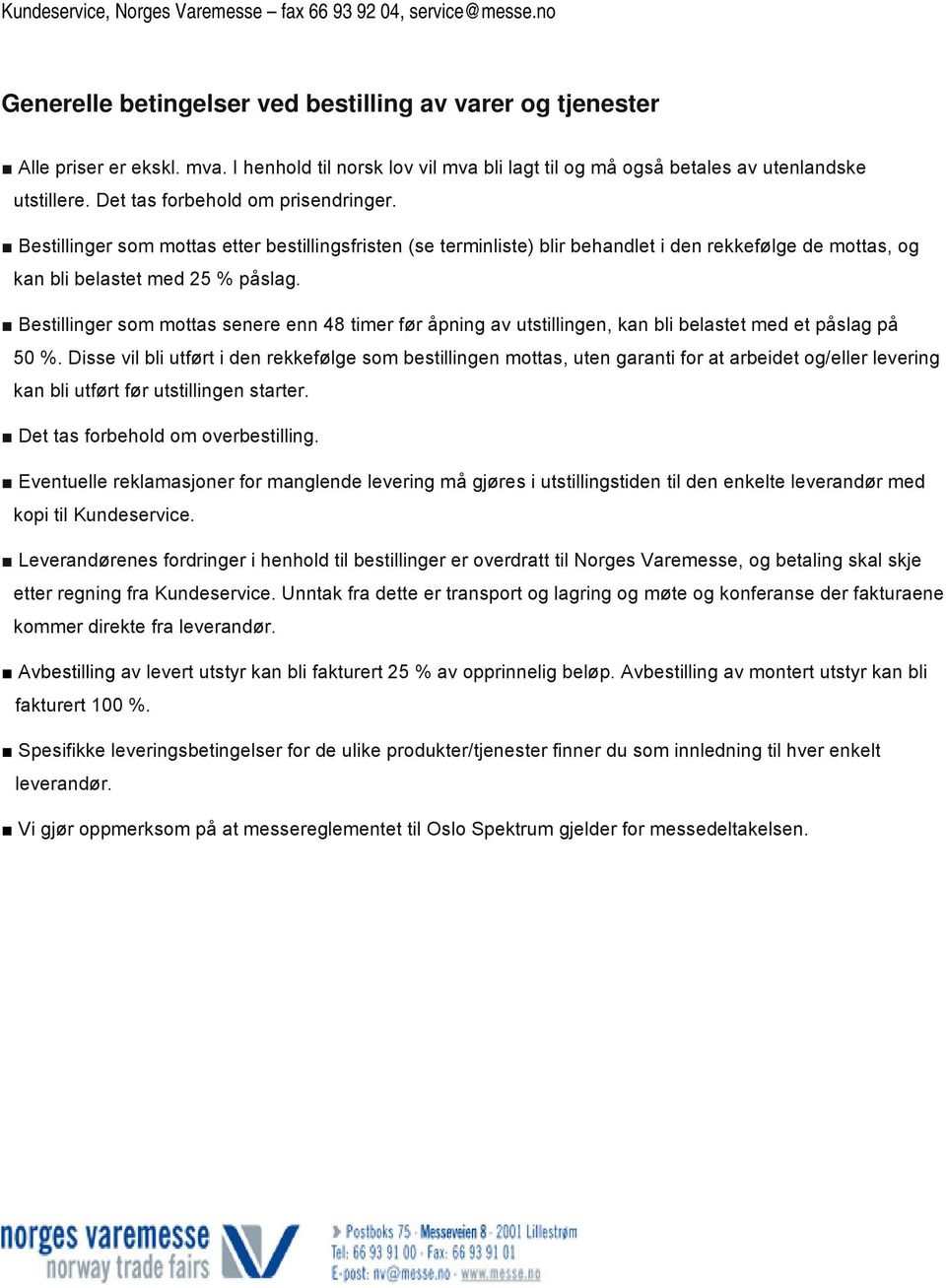 Kundeservice, Norges Varemesse – fax 66 93 92 04, service@messe.no

Generelle betingelser ved bestilling av varer og tjenester

■ Alle priser er ekskl. mva. I henhold til norsk lov vil mva bli lagt til og må også betales av utenlandske utstillere. Det tas forbehold om prisendringer.

■ Bestillinger som mottas etter bestillingsfristen (se terminliste) blir behandlet i den rekkefølge de mottas, og kan bli belastet med 25 % påslag.

■ Bestillinger som mottas senere enn 48 timer før åpning av utstillingen, kan bli belastet med et påslag på 50 %. Disse vil bli utført i den rekkefølge som bestillingen mottas, uten garanti for at arbeidet og/eller levering kan bli utført før utstillingen starter.

■ Det tas forbehold om overbestilling.

■ Eventuelle reklamasjoner for manglende levering må gjøres i utstillingstiden til den enkelte leverandør med kopi til Kundeservice.

■ Leverandørenes fordringer i henhold til bestillinger er overdratt til Norges Varemesse, og betaling skal skje etter regning fra Kundeservice. Unntak fra dette er transport og lagring og møte og konferanse der fakturaene kommer direkte fra leverandør.

■ Avbestilling av levert utstyr kan bli fakturert 25 % av opprinnelig beløp. Avbestilling av montert utstyr kan bli fakturert 100 %.

■ Spesifikke leveringsbetingelser for de ulike produkter/tjenester finner du som innledning til hver enkelt leverandør.

■ Vi gjør oppmerksom på at messereglementet til Oslo Spektrum gjelder for messedeltakelsen.

norges varemesse
norway trade fairs

Postboks 75 · Messeveien 8 · 2001 Lillestrøm
Tel: 66 93 91 00 · Fax: 66 93 91 01
E-post: nv@messe.no · www.messe.no